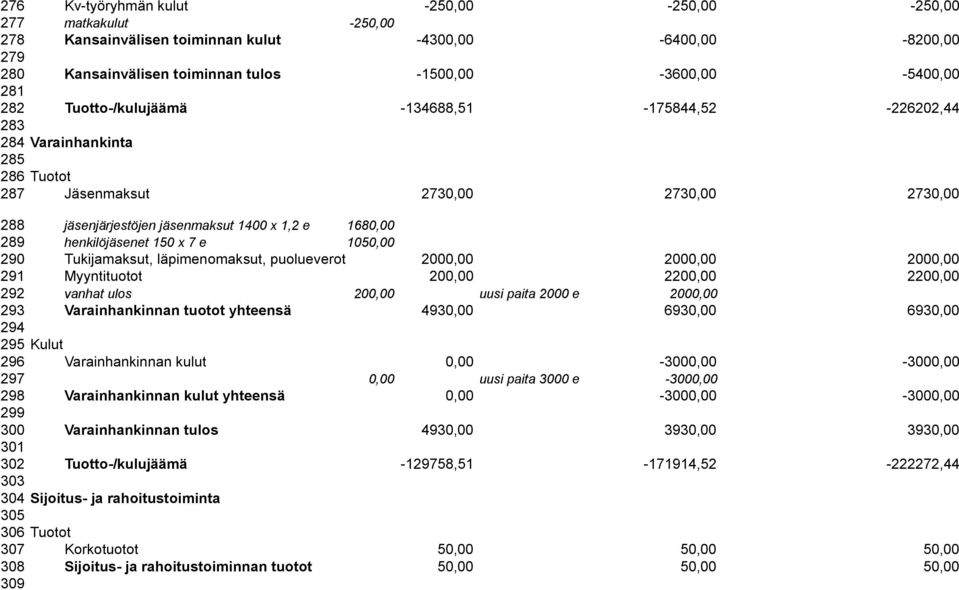 | | | | | | | |
|---|---|---|---|---|---|---|
| 276 | Kv-työryhmän kulut | | -250,00 | | -250,00 | -250,00 |
| 277 | matkakulut | -250,00 | | | | |
| 278 | Kansainvälisen toiminnan kulut | | -4300,00 | | -6400,00 | -8200,00 |
| 279 | | | | | | |
| 280 | Kansainvälisen toiminnan tulos | | -1500,00 | | -3600,00 | -5400,00 |
| 281 | | | | | | |
| 282 | Tuotto-/kulujäämä | | -134688,51 | | -175844,52 | -226202,44 |
| 283 | | | | | | |
| 284 | Varainhankinta | | | | | |
| 285 | | | | | | |
| 286 | Tuotot | | | | | |
| 287 | Jäsenmaksut | | 2730,00 | | 2730,00 | 2730,00 |
| 288 | jäsenjärjestöjen jäsenmaksut 1400 x 1,2 e | 1680,00 | | | | |
| 289 | henkilöjäsenet 150 x 7 e | 1050,00 | | | | |
| 290 | Tukijamaksut, läpimenomaksut, puolueverot | | 2000,00 | | 2000,00 | 2000,00 |
| 291 | Myyntituotot | | 200,00 | | 2200,00 | 2200,00 |
| 292 | vanhat ulos | 200,00 | | uusi paita 2000 e | 2000,00 | |
| 293 | Varainhankinnan tuotot yhteensä | | 4930,00 | | 6930,00 | 6930,00 |
| 294 | | | | | | |
| 295 | Kulut | | | | | |
| 296 | Varainhankinnan kulut | | 0,00 | | -3000,00 | -3000,00 |
| 297 | | 0,00 | | uusi paita 3000 e | -3000,00 | |
| 298 | Varainhankinnan kulut yhteensä | | 0,00 | | -3000,00 | -3000,00 |
| 299 | | | | | | |
| 300 | Varainhankinnan tulos | | 4930,00 | | 3930,00 | 3930,00 |
| 301 | | | | | | |
| 302 | Tuotto-/kulujäämä | | -129758,51 | | -171914,52 | -222272,44 |
| 303 | | | | | | |
| 304 | Sijoitus- ja rahoitustoiminta | | | | | |
| 305 | | | | | | |
| 306 | Tuotot | | | | | |
| 307 | Korkotuotot | | 50,00 | | 50,00 | 50,00 |
| 308 | Sijoitus- ja rahoitustoiminnan tuotot | | 50,00 | | 50,00 | 50,00 |
| 309 | | | | | | |